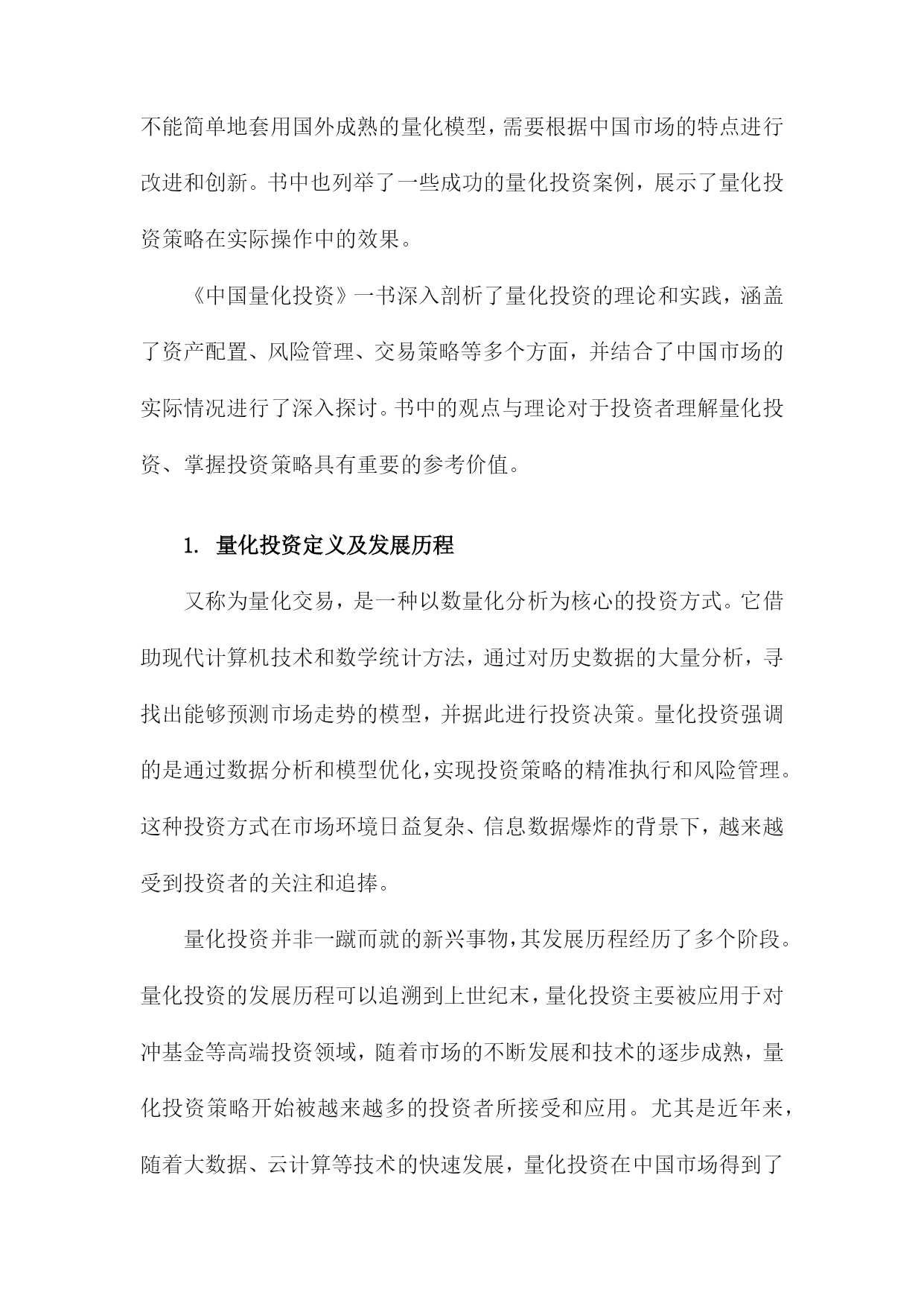 不能简单地套用国外成熟的量化模型，需要根据中国市场的特点进行改进和创新。书中也列举了一些成功的量化投资案例，展示了量化投资策略在实际操作中的效果。

《中国量化投资》一书深入剖析了量化投资的理论和实践，涵盖了资产配置、风险管理、交易策略等多个方面，并结合了中国市场的实际情况进行了深入探讨。书中的观点与理论对于投资者理解量化投资、掌握投资策略具有重要的参考价值。

1. 量化投资定义及发展历程

又称为量化交易，是一种以数量化分析为核心的投资方式。它借助现代计算机技术和数学统计方法，通过对历史数据的大量分析，寻找出能够预测市场走势的模型，并据此进行投资决策。量化投资强调的是通过数据分析和模型优化，实现投资策略的精准执行和风险管理。这种投资方式在市场环境日益复杂、信息数据爆炸的背景下，越来越受到投资者的关注和追捧。

量化投资并非一蹴而就的新兴事物，其发展历程经历了多个阶段。量化投资的发展历程可以追溯到上世纪末，量化投资主要被应用于对冲基金等高端投资领域，随着市场的不断发展和技术的逐步成熟，量化投资策略开始被越来越多的投资者所接受和应用。尤其是近年来，随着大数据、云计算等技术的快速发展，量化投资在中国市场得到了